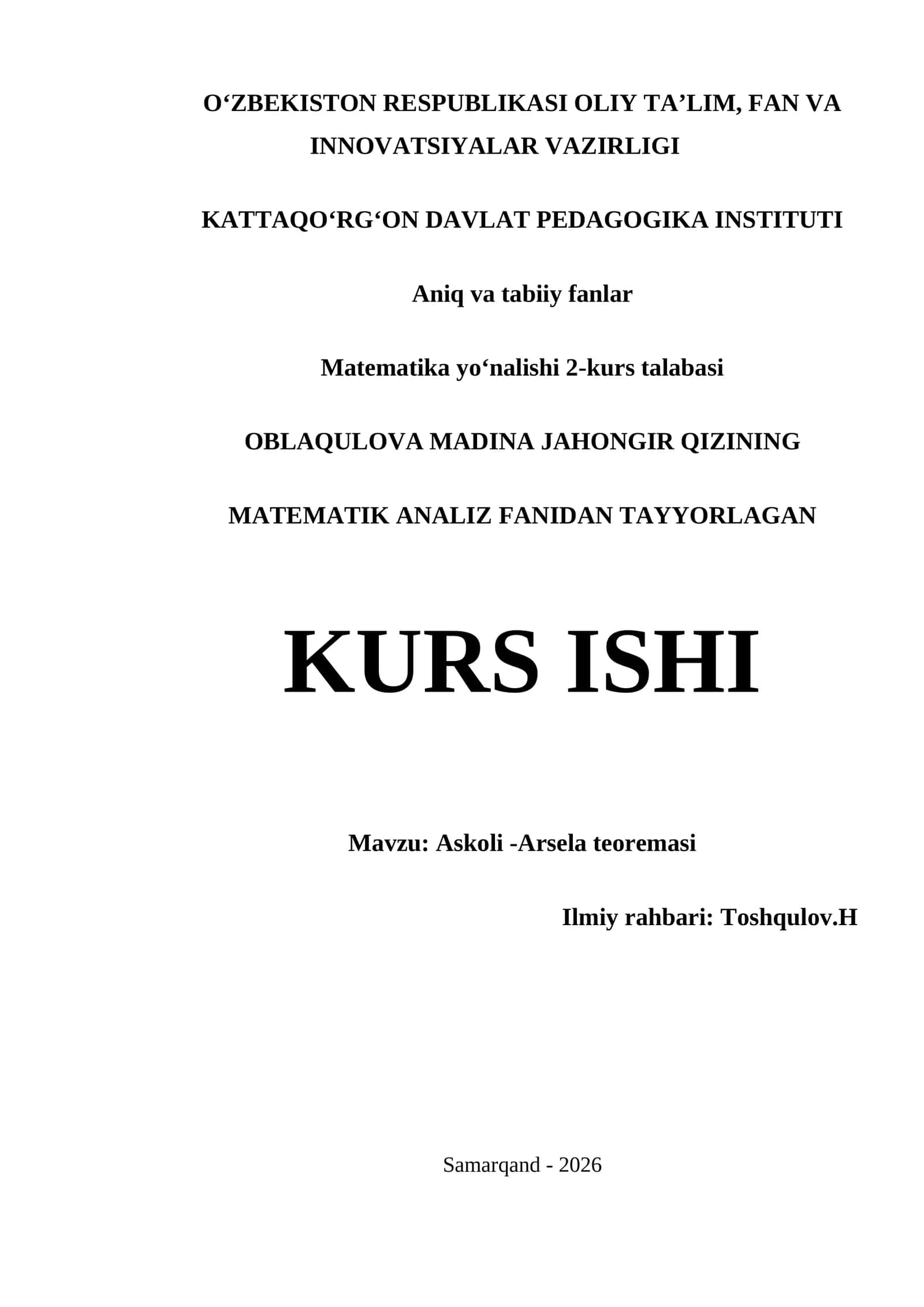 O‘ZBEKISTON RESPUBLIKASI OLIY TA’LIM, FAN VA INNOVATSIYALAR VAZIRLIGI

KATTAQO‘RG‘ON DAVLAT PEDAGOGIKA INSTITUTI

Aniq va tabiiy fanlar

Matematika yo‘nalishi 2-kurs talabasi

OBLAQULOVA MADINA JAHONGIR QIZINING

MATEMATIK ANALIZ FANIDAN TAYYORLAGAN

KURS ISHI

Mavzu: Askoli -Arsela teoremasi

Ilmiy rahbari: Toshqulov.H

Samarqand - 2026